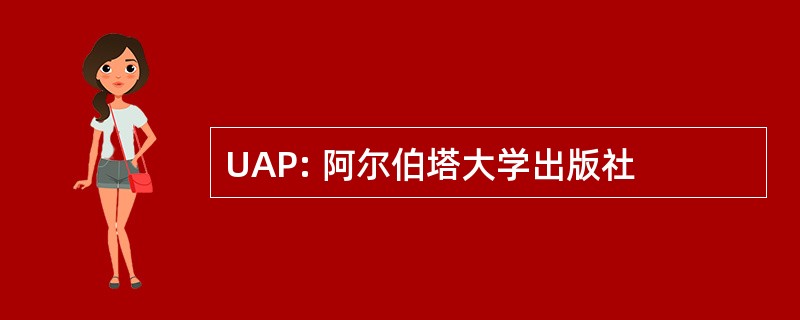 UAP: 阿尔伯塔大学出版社